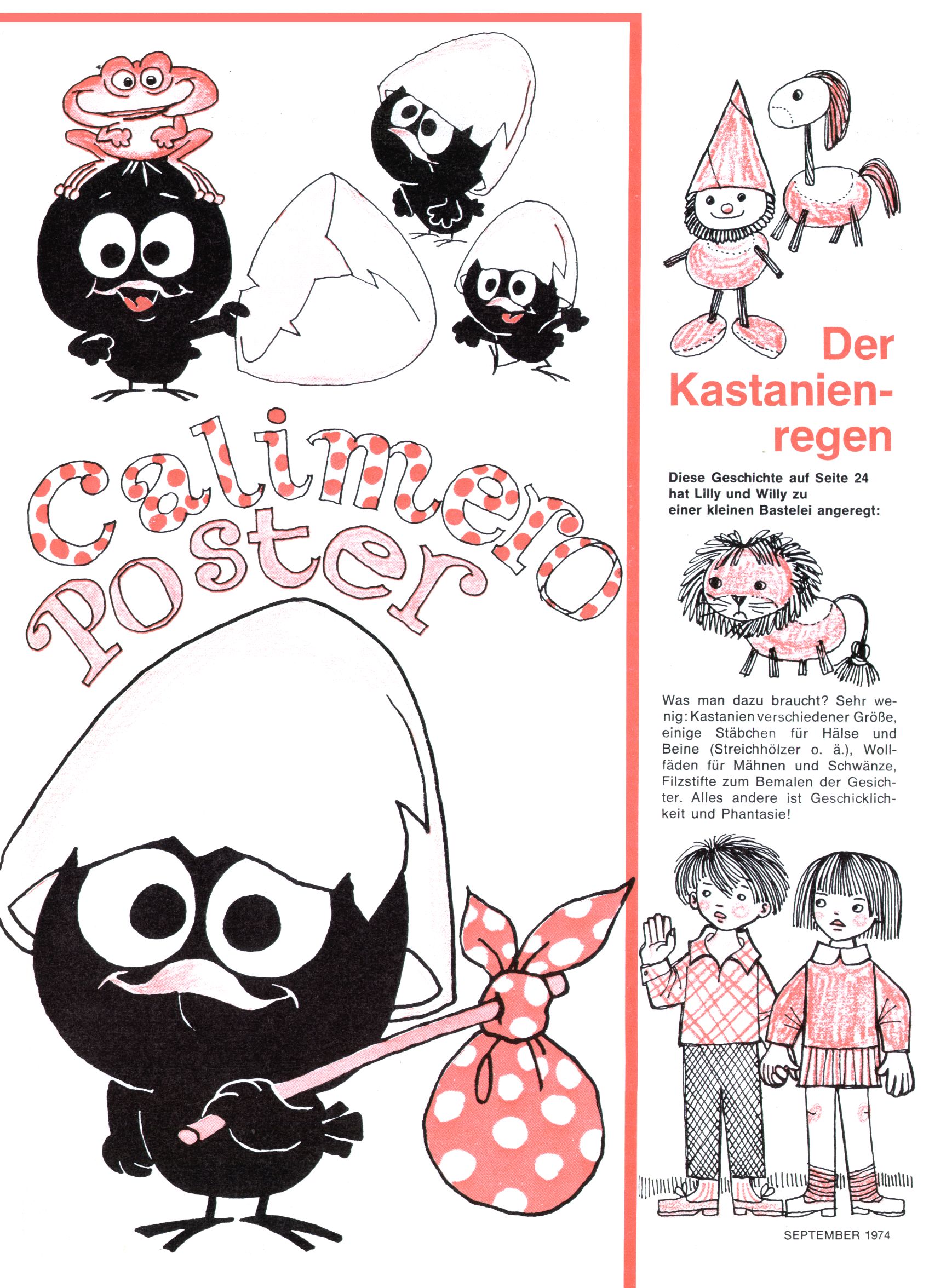 Calimero
Poster

Der Kastanienregen

Diese Geschichte auf Seite 24 hat Lilly und Willy zu einer kleinen Bastelei angeregt:

Was man dazu braucht? Sehr wenig: Kastanien verschiedener Größe, einige Stäbchen für Hälse und Beine (Streichhölzer o. ä.), Wollfäden für Mähnen und Schwänze, Filzstifte zum Bemalen der Gesichter. Alles andere ist Geschicklichkeit und Phantasie!

SEPTEMBER 1974